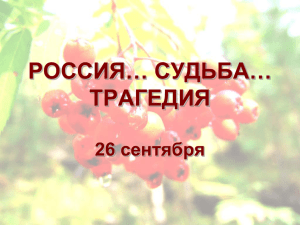 РОССИЯ… СУДЬБА… ТРАГЕДИЯ

26 сентября